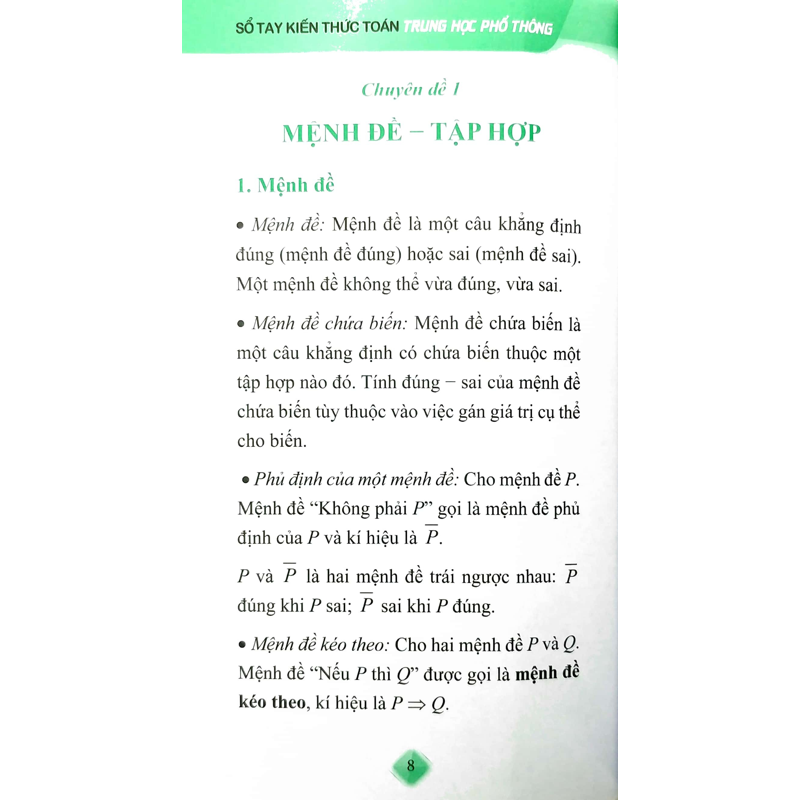 SỔ TAY KIẾN THỨC TOÁN TRUNG HỌC PHỔ THÔNG

Chuyên đề 1

MỆNH ĐỀ – TẬP HỢP

1. Mệnh đề

• Mệnh đề: Mệnh đề là một câu khẳng định đúng (mệnh đề đúng) hoặc sai (mệnh đề sai). Một mệnh đề không thể vừa đúng, vừa sai.

• Mệnh đề chứa biến: Mệnh đề chứa biến là một câu khẳng định có chứa biến thuộc một tập hợp nào đó. Tính đúng – sai của mệnh đề chứa biến tùy thuộc vào việc gán giá trị cụ thể cho biến.

• Phủ định của một mệnh đề: Cho mệnh đề P. Mệnh đề "Không phải P" gọi là mệnh đề phủ định của P và kí hiệu là $\overline{P}$.

P và $\overline{P}$ là hai mệnh đề trái ngược nhau: $\overline{P}$ đúng khi P sai; $\overline{P}$ sai khi P đúng.

• Mệnh đề kéo theo: Cho hai mệnh đề P và Q. Mệnh đề "Nếu P thì Q" được gọi là mệnh đề kéo theo, kí hiệu là $P \Rightarrow Q$.

8